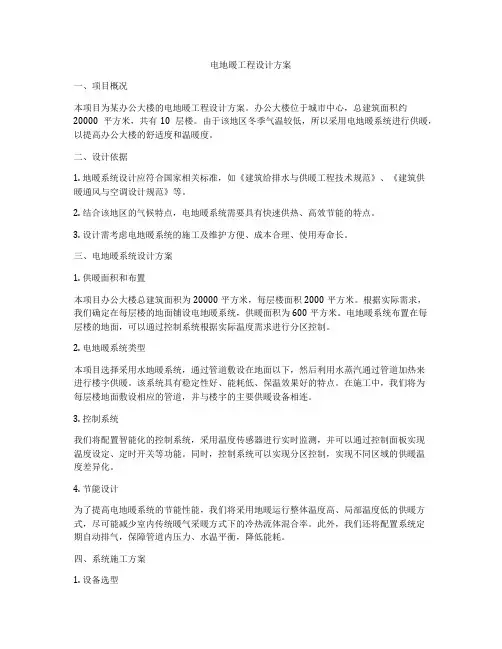 电地暖工程设计方案

一、项目概况

本项目为某办公大楼的电地暖工程设计方案。办公大楼位于城市中心，总建筑面积约 20000 平方米，共有 10 层楼。由于该地区冬季气温较低，所以采用电地暖系统进行供暖，以提高办公大楼的舒适度和温暖度。

二、设计依据

1. 地暖系统设计应符合国家相关标准，如《建筑给排水与供暖工程技术规范》、《建筑供暖通风与空调设计规范》等。

2. 结合该地区的气候特点，电地暖系统需要具有快速供热、高效节能的特点。

3. 设计需考虑电地暖系统的施工及维护方便、成本合理、使用寿命长。

三、电地暖系统设计方案

1. 供暖面积和布置

本项目办公大楼总建筑面积为 20000 平方米，每层楼面积 2000 平方米。根据实际需求，我们确定在每层楼的地面铺设电地暖系统，供暖面积为 600 平方米。电地暖系统布置在每层楼的地面，可以通过控制系统根据实际温度需求进行分区控制。

2. 电地暖系统类型

本项目选择采用水地暖系统，通过管道敷设在地面以下，然后利用水蒸汽通过管道加热来进行楼宇供暖。该系统具有稳定性好、能耗低、保温效果好的特点。在施工中，我们将为每层楼地面敷设相应的管道，并与楼宇的主要供暖设备相连。

3. 控制系统

我们将配置智能化的控制系统，采用温度传感器进行实时监测，并可以通过控制面板实现温度设定、定时开关等功能。同时，控制系统可以实现分区控制，实现不同区域的供暖温度差异化。

4. 节能设计

为了提高电地暖系统的节能性能，我们将采用地暖运行整体温度高、局部温度低的供暖方式，尽可能减少室内传统暖气采暖方式下的冷热流体混合率。此外，我们还将配置系统定期自动排气，保障管道内压力、水温平衡，降低能耗。

四、系统施工方案

1. 设备选型